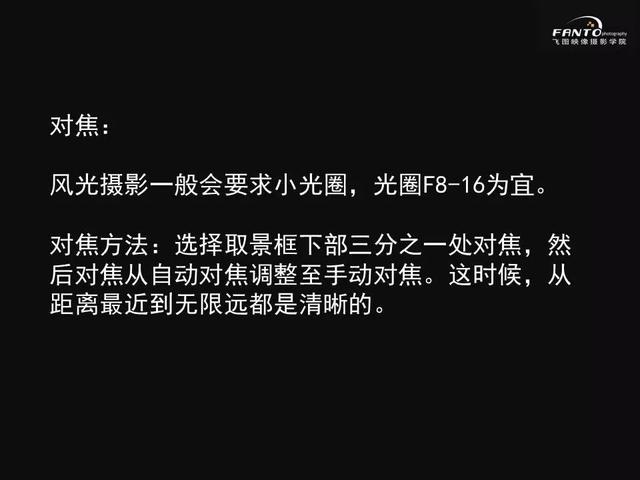 FANTO photography
飞图映像摄影学院

对焦：

风光摄影一般会要求小光圈，光圈F8-16为宜。

对焦方法：选择取景框下部三分之一处对焦，然后对焦从自动对焦调整至手动对焦。这时候，从距离最近到无限远都是清晰的。